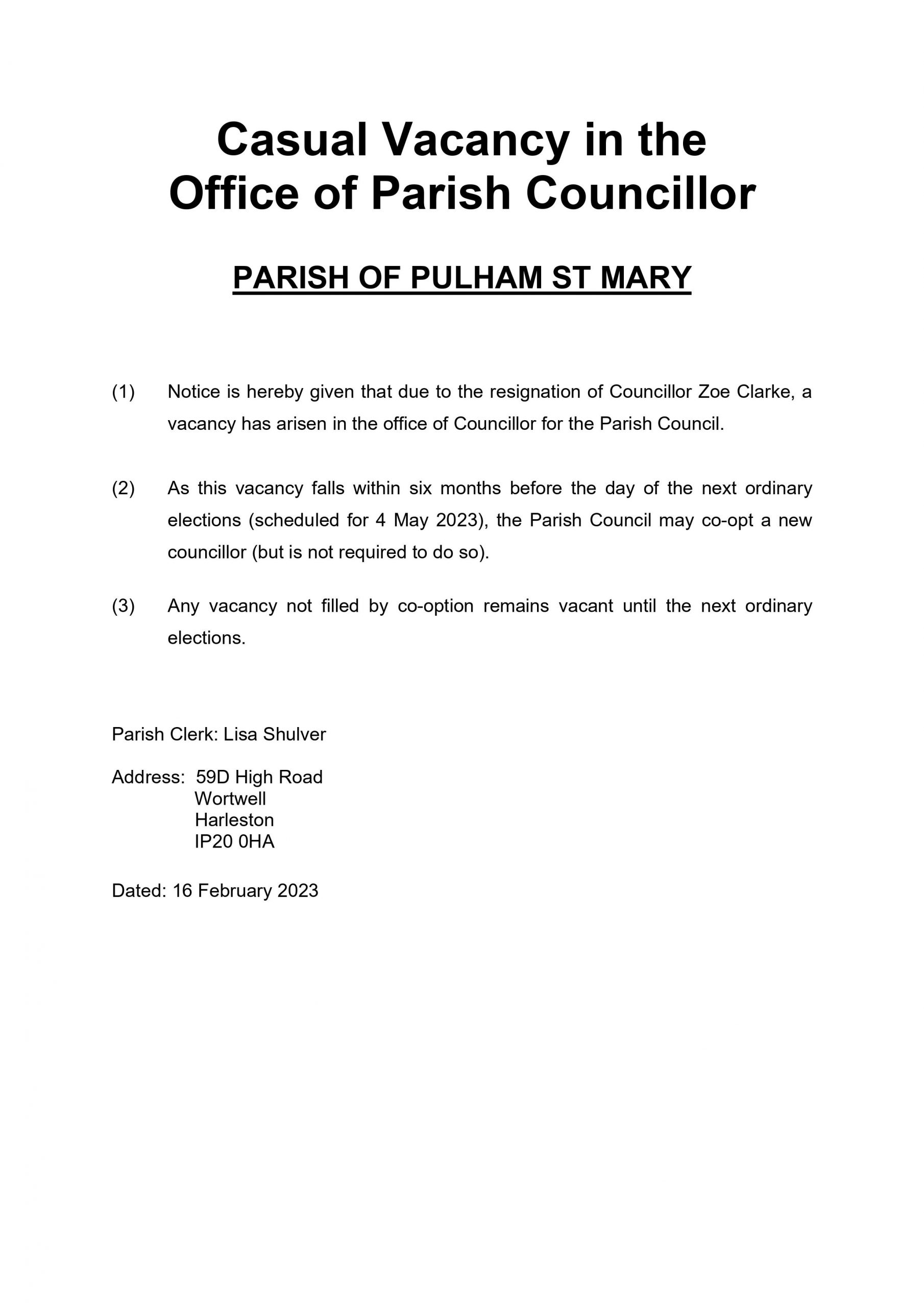 Casual Vacancy in the Office of Parish Councillor

PARISH OF PULHAM ST MARY

(1) Notice is hereby given that due to the resignation of Councillor Zoe Clarke, a vacancy has arisen in the office of Councillor for the Parish Council.

(2) As this vacancy falls within six months before the day of the next ordinary elections (scheduled for 4 May 2023), the Parish Council may co-opt a new councillor (but is not required to do so).

(3) Any vacancy not filled by co-option remains vacant until the next ordinary elections.

Parish Clerk: Lisa Shulver

Address: 59D High Road
Wortwell
Harleston
IP20 0HA

Dated: 16 February 2023